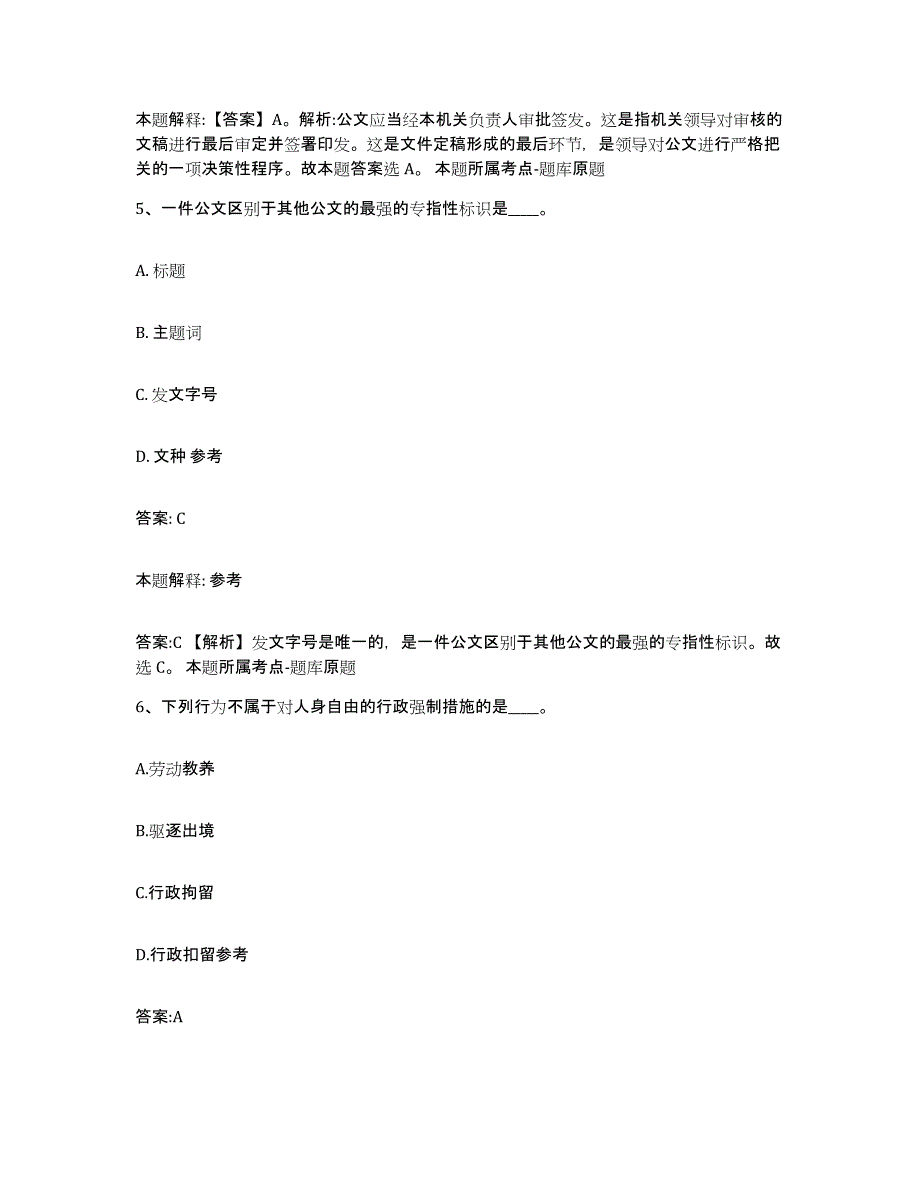 本题解释:【答案】A。解析:公文应当经本机关负责人审批签发。这是指机关领导对审核的文稿进行最后审定并签署印发。这是文件定稿形成的最后环节，是领导对公文进行严格把关的一项决策性程序。故本题答案选 A。 本题所属考点-题库原题

5、一件公文区别于其他公文的最强的专指性标识是____。

A. 标题

B. 主题词

C. 发文字号

D. 文种 参考

答案: C

本题解释: 参考

答案:C 【解析】发文字号是唯一的，是一件公文区别于其他公文的最强的专指性标识。故选 C。 本题所属考点-题库原题

6、下列行为不属于对人身自由的行政强制措施的是____。

A.劳动教养

B.驱逐出境

C.行政拘留

D.行政扣留参考

答案:A